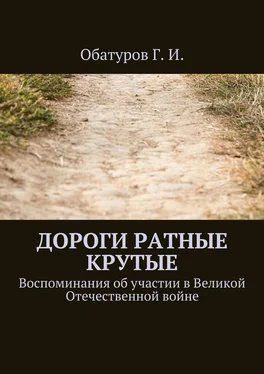 Обатуров Г. И.

ДОРОГИ РАТНЫЕ КРУТЫЕ

Воспоминания об участии в Великой Отечественной войне